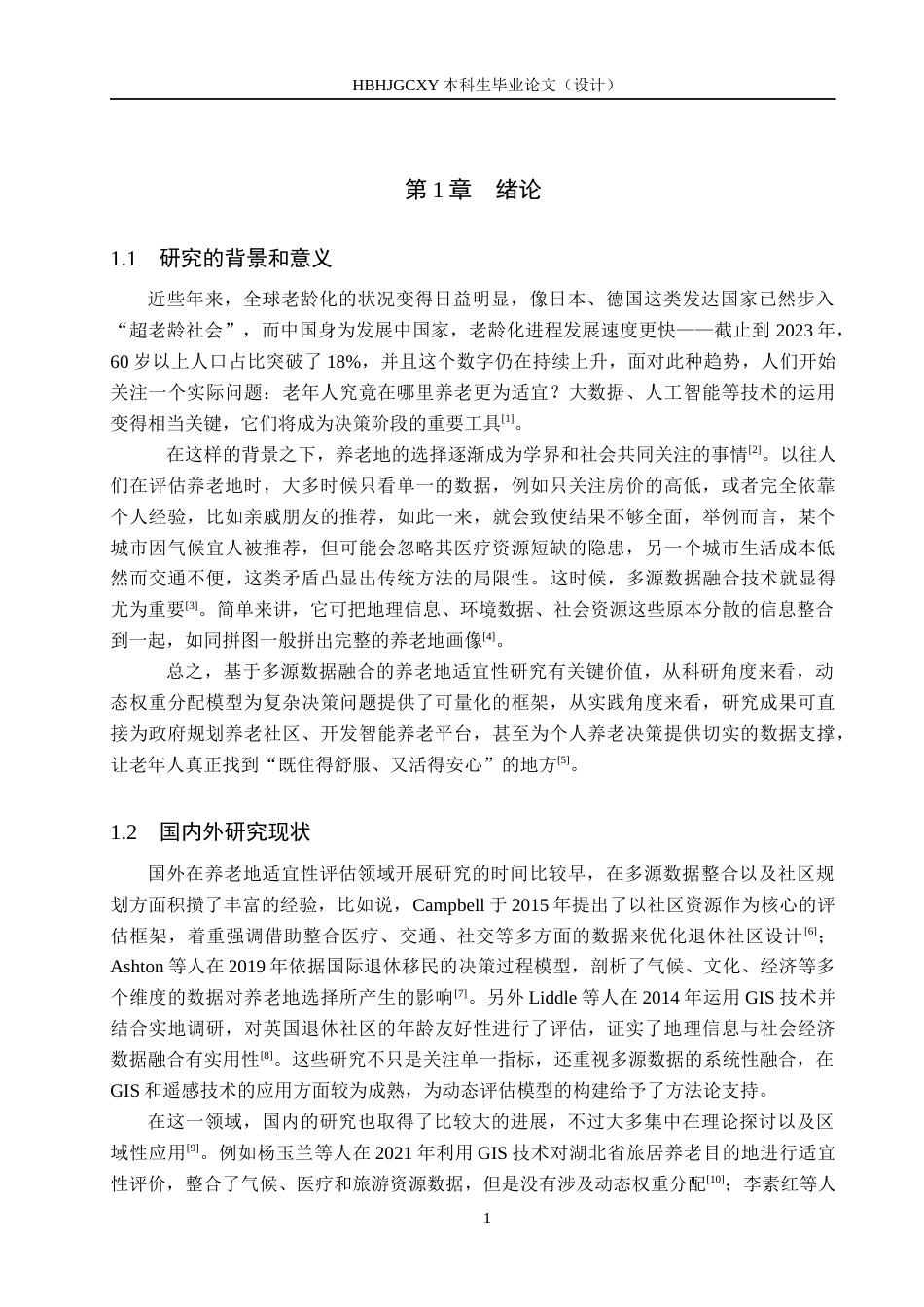 HBHJGCXY 本科生毕业论文（设计）

第 1 章　绪论

1.1　研究的背景和意义

近些年来，全球老龄化的状况变得日益明显，像日本、德国这类发达国家已然步入“超老龄社会”，而中国身为发展中国家，老龄化进程发展速度更快——截止到 2023 年，60 岁以上人口占比突破了 18%，并且这个数字仍在持续上升，面对此种趋势，人们开始关注一个实际问题：老年人究竟在哪里养老更为适宜？大数据、人工智能等技术的运用变得相当关键，它们将成为决策阶段的重要工具$^{[1]}$。

在这样的背景之下，养老地的选择逐渐成为学界和社会共同关注的事情$^{[2]}$。以往人们在评估养老地时，大多时候只看单一的数据，例如只关注房价的高低，或者完全依靠个人经验，比如亲戚朋友的推荐，如此一来，就会致使结果不够全面，举例而言，某个城市因气候宜人被推荐，但可能会忽略其医疗资源短缺的隐患，另一个城市生活成本低然而交通不便，这类矛盾凸显出传统方法的局限性。这时候，多源数据融合技术就显得尤为重要$^{[3]}$。简单来讲，它可把地理信息、环境数据、社会资源这些原本分散的信息整合到一起，如同拼图一般拼出完整的养老地画像$^{[4]}$。

总之，基于多源数据融合的养老地适宜性研究有关键价值，从科研角度来看，动态权重分配模型为复杂决策问题提供了可量化的框架，从实践角度来看，研究成果可直接为政府规划养老社区、开发智能养老平台，甚至为个人养老决策提供切实的数据支撑，让老年人真正找到“既住得舒服、又活得安心”的地方$^{[5]}$。

1.2　国内外研究现状

国外在养老地适宜性评估领域开展研究的时间比较早，在多源数据整合以及社区规划方面积攒了丰富的经验，比如说，Campbell 于 2015 年提出了以社区资源作为核心的评估框架，着重强调借助整合医疗、交通、社交等多方面的数据来优化退休社区设计$^{[6]}$；Ashton 等人在 2019 年依据国际退休移民的决策过程模型，剖析了气候、文化、经济等多个维度的数据对养老地选择所产生的影响$^{[7]}$。另外 Liddle 等人在 2014 年运用 GIS 技术并结合实地调研，对英国退休社区的年龄友好性进行了评估，证实了地理信息与社会经济数据融合有实用性$^{[8]}$。这些研究不只是关注单一指标，还重视多源数据的系统性融合，在 GIS 和遥感技术的应用方面较为成熟，为动态评估模型的构建给予了方法论支持。

在这一领域，国内的研究也取得了比较大的进展，不过大多集中在理论探讨以及区域性应用$^{[9]}$。例如杨玉兰等人在 2021 年利用 GIS 技术对湖北省旅居养老目的地进行适宜性评价，整合了气候、医疗和旅游资源数据，但是没有涉及动态权重分配$^{[10]}$；李素红等人

1